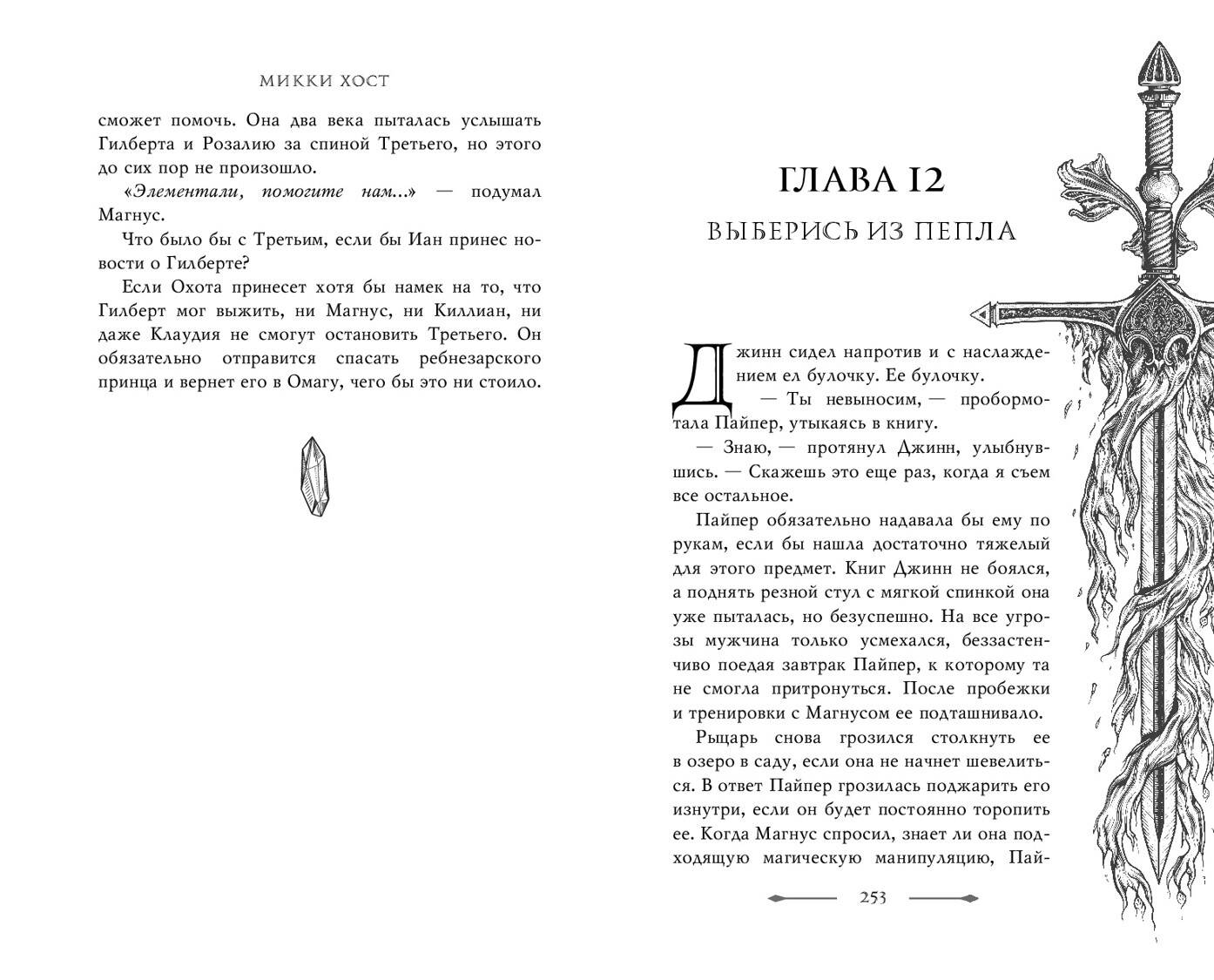 МИККИ ХОСТ

сможет помочь. Она два века пыталась услышать Гилберта и Розалию за спиной Третьего, но этого до сих пор не произошло.

«Элементали, помогите нам...» — подумал Магнус.

Что было бы с Третьим, если бы Иан принес новости о Гилберте?

Если Охота принесет хотя бы намек на то, что Гилберт мог выжить, ни Магнус, ни Киллиан, ни даже Клаудия не смогут остановить Третьего. Он обязательно отправится спасать ребнезарского принца и вернет его в Омагу, чего бы это ни стоило.

ГЛАВА 12

ВЫБЕРИСЬ ИЗ ПЕПЛА

Джинн сидел напротив и с наслаждением ел булочку. Ее булочку.

— Ты невыносим, — пробормотала Пайпер, утыкаясь в книгу.

— Знаю, — протянул Джинн, улыбнувшись. — Скажешь это еще раз, когда я съем все остальное.

Пайпер обязательно надавала бы ему по рукам, если бы нашла достаточно тяжелый для этого предмет. Книг Джинн не боялся, а поднять резной стул с мягкой спинкой она уже пыталась, но безуспешно. На все угрозы мужчина только усмехался, беззастенчиво поедая завтрак Пайпер, к которому та не смогла притронуться. После пробежки и тренировки с Магнусом ее подташнивало.

Рыцарь снова грозился столкнуть ее в озеро в саду, если она не начнет шевелиться. В ответ Пайпер грозилась поджарить его изнутри, если он будет постоянно торопить ее. Когда Магнус спросил, знает ли она подходящую магическую манипуляцию, Пай-

253